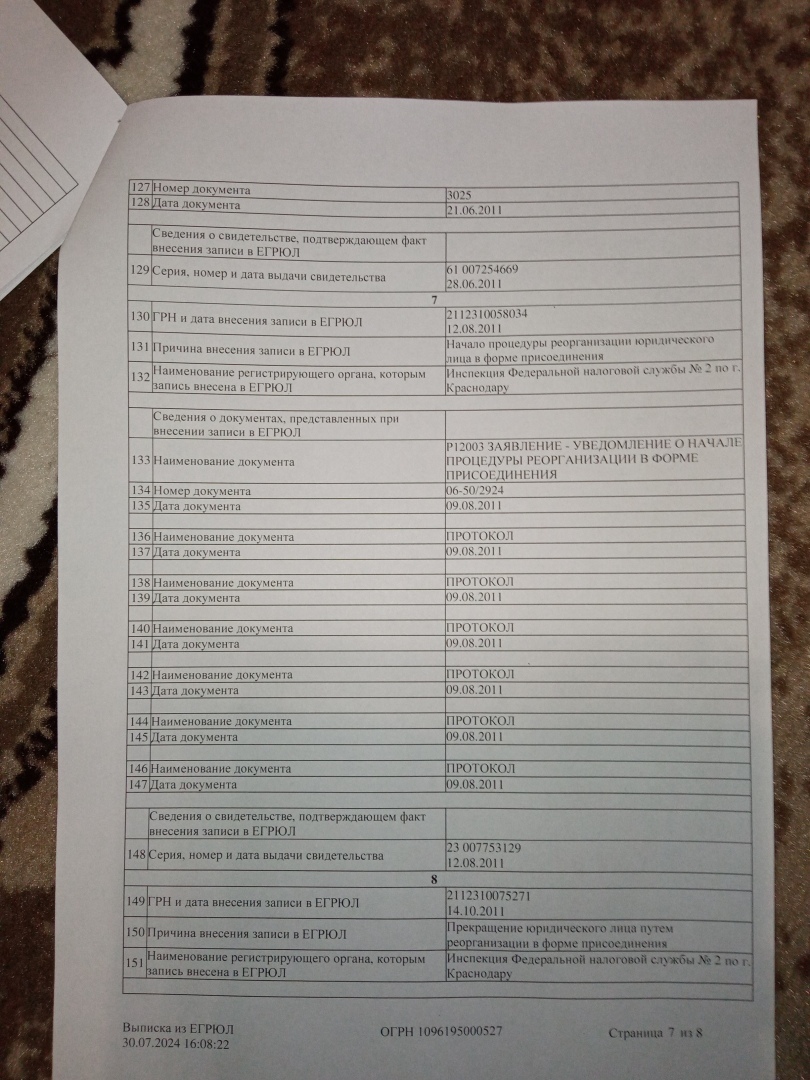 | 127 | Номер документа | 3025 |
|---|---|---|
| 128 | Дата документа | 21.06.2011 |
| | | |
| | Сведения о свидетельстве, подтверждающем факт внесения записи в ЕГРЮЛ | |
| 129 | Серия, номер и дата выдачи свидетельства | 61 007254669 28.06.2011 |
| 7 | | |
| 130 | ГРН и дата внесения записи в ЕГРЮЛ | 2112310058034 12.08.2011 |
| 131 | Причина внесения записи в ЕГРЮЛ | Начало процедуры реорганизации юридического лица в форме присоединения |
| 132 | Наименование регистрирующего органа, которым запись внесена в ЕГРЮЛ | Инспекция Федеральной налоговой службы № 2 по г. Краснодару |
| | | |
| | Сведения о документах, представленных при внесении записи в ЕГРЮЛ | |
| 133 | Наименование документа | Р12003 ЗАЯВЛЕНИЕ - УВЕДОМЛЕНИЕ О НАЧАЛЕ ПРОЦЕДУРЫ РЕОРГАНИЗАЦИИ В ФОРМЕ ПРИСОЕДИНЕНИЯ |
| 134 | Номер документа | 06-50/2924 |
| 135 | Дата документа | 09.08.2011 |
| | | |
| 136 | Наименование документа | ПРОТОКОЛ |
| 137 | Дата документа | 09.08.2011 |
| | | |
| 138 | Наименование документа | ПРОТОКОЛ |
| 139 | Дата документа | 09.08.2011 |
| | | |
| 140 | Наименование документа | ПРОТОКОЛ |
| 141 | Дата документа | 09.08.2011 |
| | | |
| 142 | Наименование документа | ПРОТОКОЛ |
| 143 | Дата документа | 09.08.2011 |
| | | |
| 144 | Наименование документа | ПРОТОКОЛ |
| 145 | Дата документа | 09.08.2011 |
| | | |
| 146 | Наименование документа | ПРОТОКОЛ |
| 147 | Дата документа | 09.08.2011 |
| | | |
| | Сведения о свидетельстве, подтверждающем факт внесения записи в ЕГРЮЛ | |
| 148 | Серия, номер и дата выдачи свидетельства | 23 007753129 12.08.2011 |
| 8 | | |
| 149 | ГРН и дата внесения записи в ЕГРЮЛ | 2112310075271 14.10.2011 |
| 150 | Причина внесения записи в ЕГРЮЛ | Прекращение юридического лица путем реорганизации в форме присоединения |
| 151 | Наименование регистрирующего органа, которым запись внесена в ЕГРЮЛ | Инспекция Федеральной налоговой службы № 2 по г. Краснодару |

Выписка из ЕГРЮЛ
30.07.2024 16:08:22

ОГРН 1096195000527

Страница 7 из 8